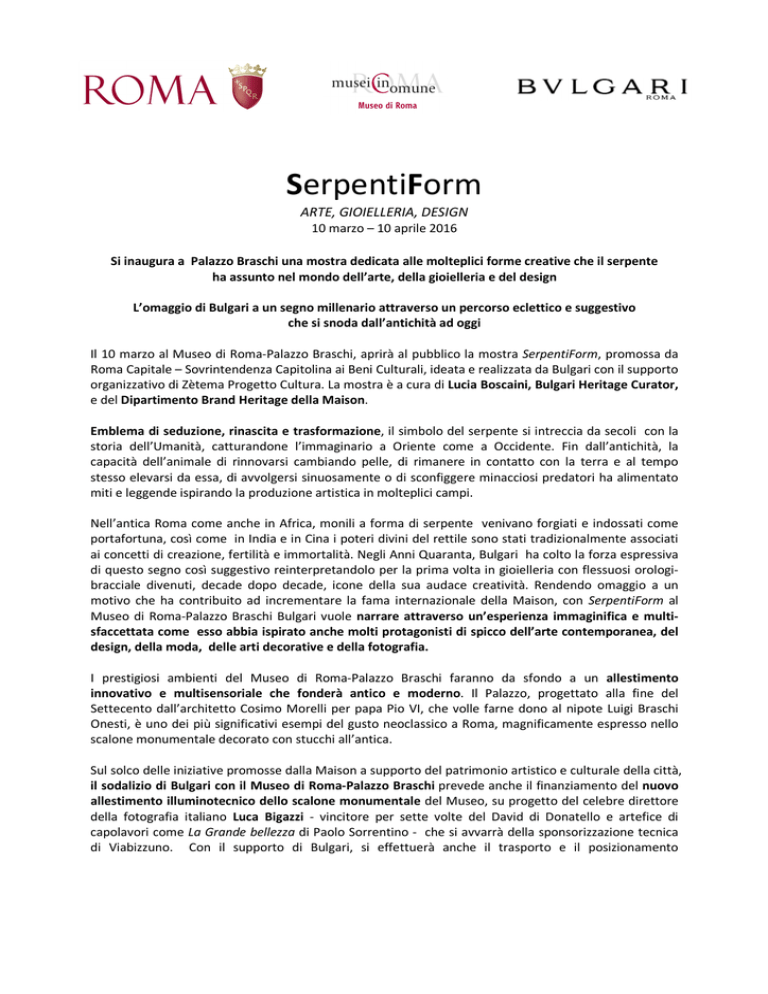 ROMA

musei in comune
Museo di Roma

BVLGARI
ROMA

SerpentiForm

ARTE, GIOIELLERIA, DESIGN
10 marzo – 10 aprile 2016

Si inaugura a Palazzo Braschi una mostra dedicata alle molteplici forme creative che il serpente ha assunto nel mondo dell'arte, della gioielleria e del design

L'omaggio di Bulgari a un segno millenario attraverso un percorso eclettico e suggestivo che si snoda dall'antichità ad oggi

Il 10 marzo al Museo di Roma-Palazzo Braschi, aprirà al pubblico la mostra SerpentiForm, promossa da Roma Capitale – Sovrintendenza Capitolina ai Beni Culturali, ideata e realizzata da Bulgari con il supporto organizzativo di Zètema Progetto Cultura. La mostra è a cura di Lucia Boscaini, Bulgari Heritage Curator, e del Dipartimento Brand Heritage della Maison.

Emblema di seduzione, rinascita e trasformazione, il simbolo del serpente si intreccia da secoli con la storia dell'Umanità, catturandone l'immaginario a Oriente come a Occidente. Fin dall'antichità, la capacità dell'animale di rinnovarsi cambiando pelle, di rimanere in contatto con la terra e al tempo stesso elevarsi da essa, di avvolgersi sinuosamente o di sconfiggere minacciosi predatori ha alimentato miti e leggende ispirando la produzione artistica in molteplici campi.

Nell'antica Roma come anche in Africa, monili a forma di serpente venivano forgiati e indossati come portafortuna, così come in India e in Cina i poteri divini del rettile sono stati tradizionalmente associati ai concetti di creazione, fertilità e immortalità. Negli Anni Quaranta, Bulgari ha colto la forza espressiva di questo segno così suggestivo reinterpretandolo per la prima volta in gioielleria con flessuosi orologi-bracciale divenuti, decade dopo decade, icone della sua audace creatività. Rendendo omaggio a un motivo che ha contribuito ad incrementare la fama internazionale della Maison, con SerpentiForm al Museo di Roma-Palazzo Braschi Bulgari vuole narrare attraverso un'esperienza immaginifica e multisfaccettata come esso abbia ispirato anche molti protagonisti di spicco dell'arte contemporanea, del design, della moda, delle arti decorative e della fotografia.

I prestigiosi ambienti del Museo di Roma-Palazzo Braschi faranno da sfondo a un allestimento innovativo e multisensoriale che fonderà antico e moderno. Il Palazzo, progettato alla fine del Settecento dall'architetto Cosimo Morelli per papa Pio VI, che volle farne dono al nipote Luigi Braschi Onesti, è uno dei più significativi esempi del gusto neoclassico a Roma, magnificamente espresso nello scalone monumentale decorato con stucchi all'antica.

Sul solco delle iniziative promosse dalla Maison a supporto del patrimonio artistico e culturale della città, il sodalizio di Bulgari con il Museo di Roma-Palazzo Braschi prevede anche il finanziamento del nuovo allestimento illuminotecnico dello scalone monumentale del Museo, su progetto del celebre direttore della fotografia italiano Luca Bigazzi - vincitore per sette volte del David di Donatello e artefice di capolavori come La Grande bellezza di Paolo Sorrentino - che si avvarrà della sponsorizzazione tecnica di Viabizzuno. Con il supporto di Bulgari, si effettuerà anche il trasporto e il posizionamento